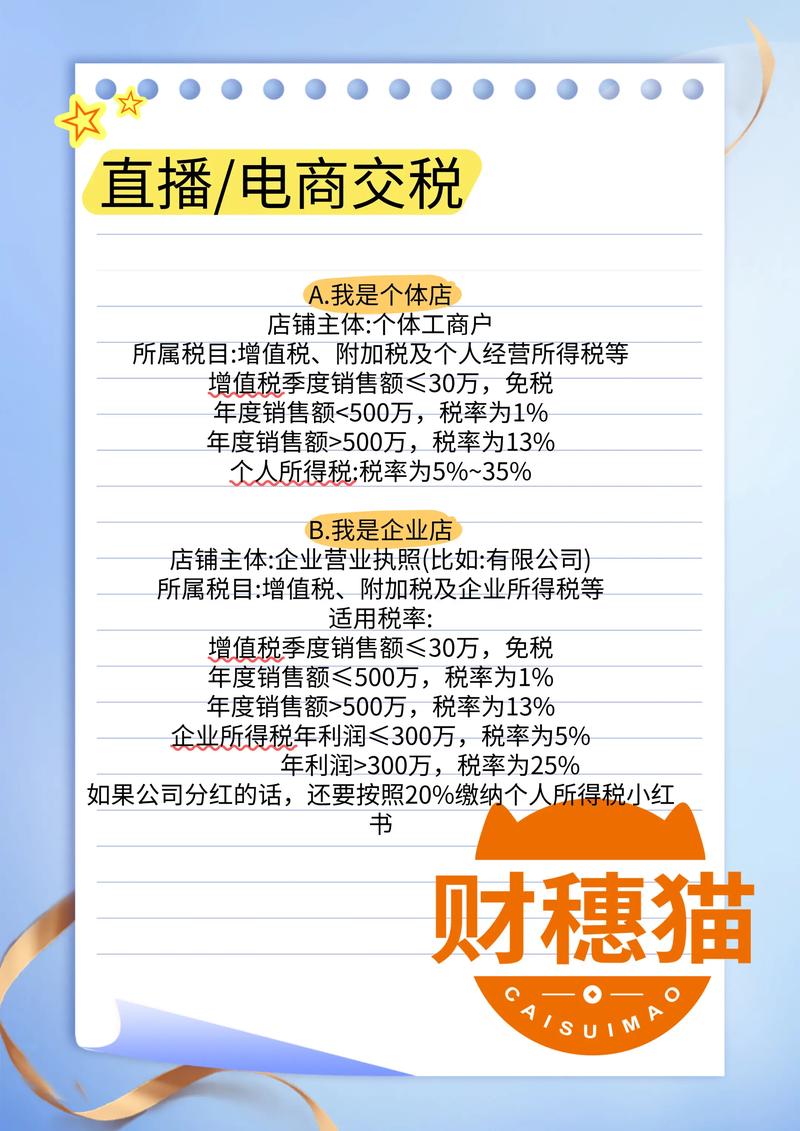 直播/电商交税

A.我是个体店
店铺主体:个体工商户
所属税目:增值税、附加税及个人经营所得税等
增值税季度销售额≤30万，免税
年度销售额<500万，税率为1%
年度销售额>500万，税率为13%
个人所得税:税率为5%~35%

B.我是企业店
店铺主体:企业营业执照(比如:有限公司)
所属税目:增值税、附加税及企业所得税等
适用税率:
增值税季度销售额≤30万，免税
年度销售额≤500万，税率为1%
年度销售额>500万，税率为13%
企业所得税年利润≤300万，税率为5%
年利润>300万，税率为25%
如果公司分红的话，还要按照20%缴纳个人所得税小红书

财穗猫
CAISUIMAO